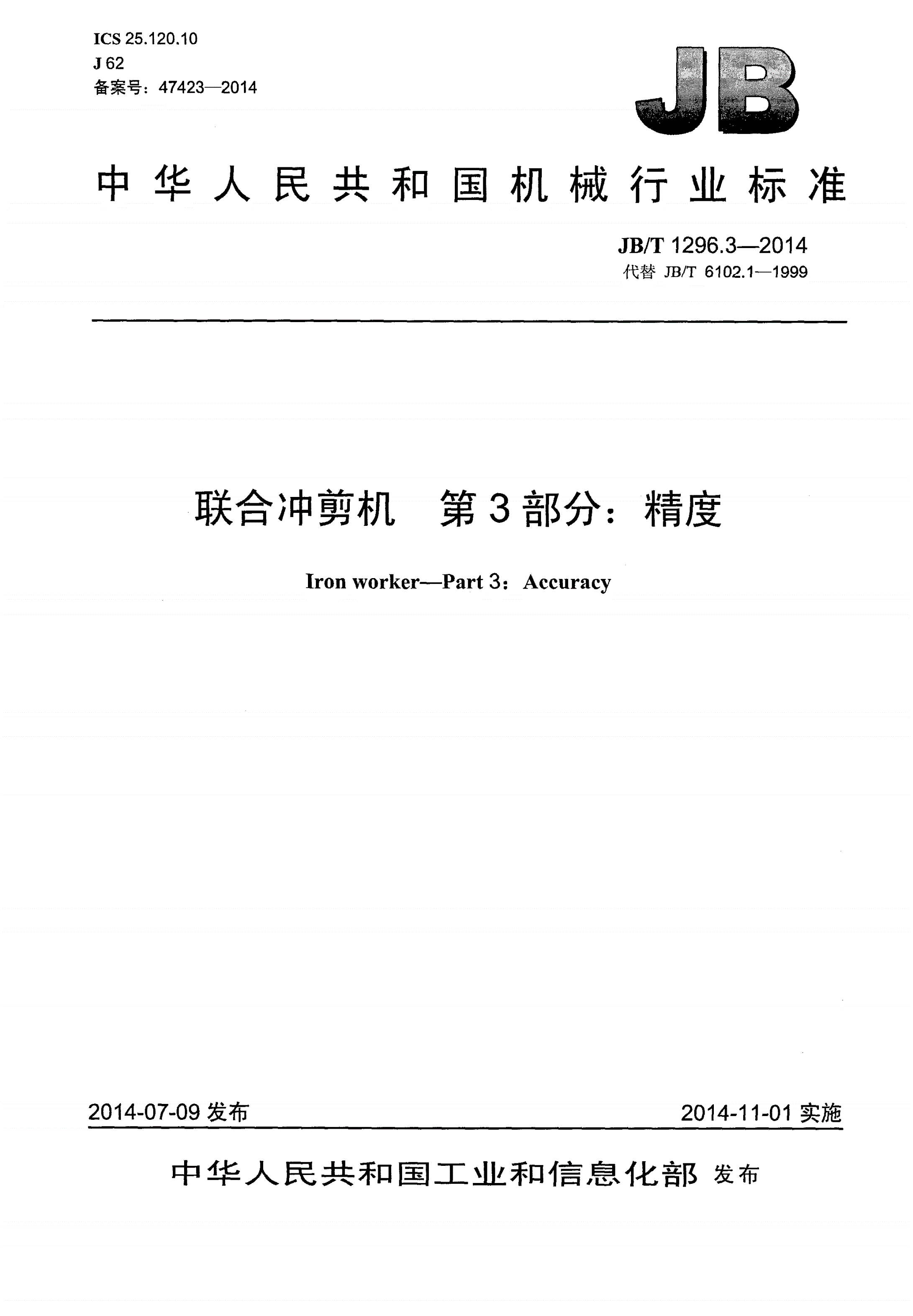 ICS 25.120.10
J 62
备案号：47423—2014

JB

中华人民共和国机械行业标准

JB/T 1296.3—2014
代替 JB/T 6102.1—1999

联合冲剪机　第3部分：精度

Iron worker—Part 3：Accuracy

2014-07-09 发布

2014-11-01 实施

中华人民共和国工业和信息化部 发布